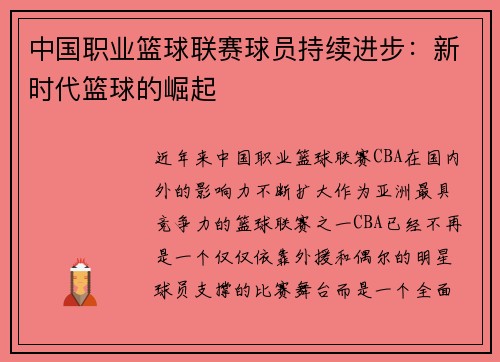 中国职业篮球联赛球员持续进步：新时代篮球的崛起

近年来中国职业篮球联赛CBA在国内外的影响力不断扩大作为亚洲最具竞争力的篮球联赛之一CBA已经不再是一个仅仅依靠外援和偶尔的明星球员支撑的比赛舞台而是一个全面